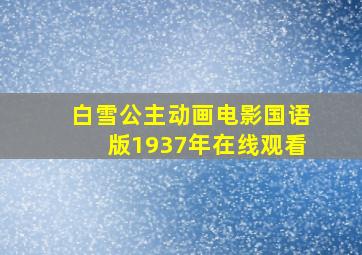 白雪公主动画电影国语版1937年在线观看